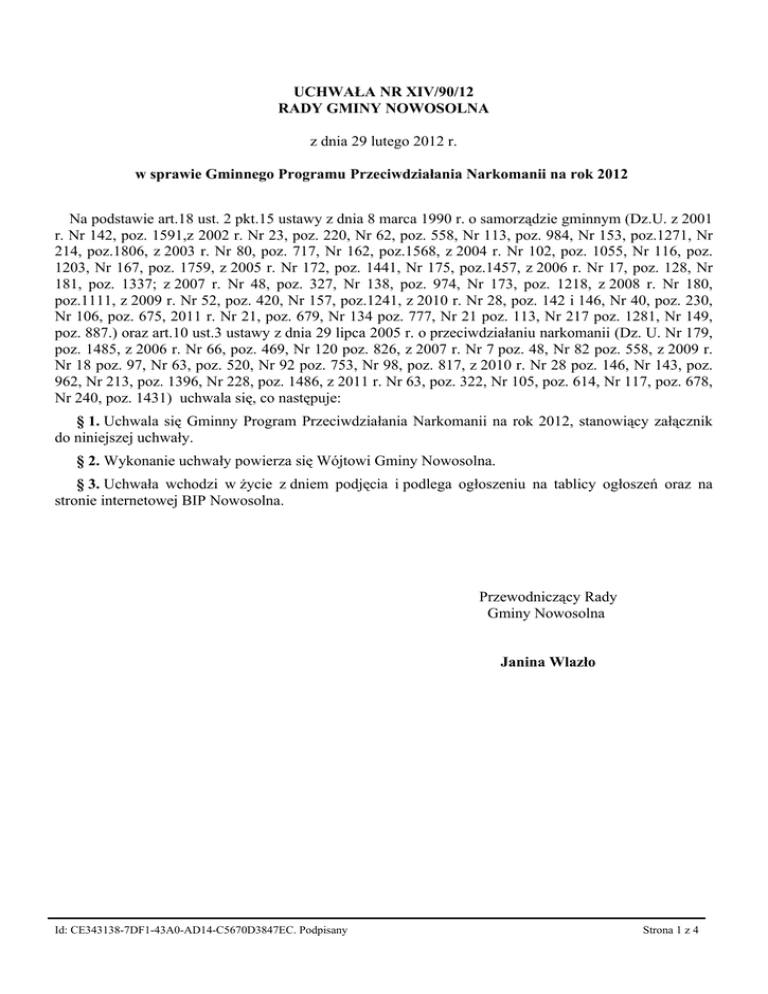 UCHWAŁA NR XIV/90/12
RADY GMINY NOWOSOLNA

z dnia 29 lutego 2012 r.

w sprawie Gminnego Programu Przeciwdziałania Narkomanii na rok 2012

Na podstawie art.18 ust. 2 pkt.15 ustawy z dnia 8 marca 1990 r. o samorządzie gminnym (Dz.U. z 2001 r. Nr 142, poz. 1591,z 2002 r. Nr 23, poz. 220, Nr 62, poz. 558, Nr 113, poz. 984, Nr 153, poz.1271, Nr 214, poz.1806, z 2003 r. Nr 80, poz. 717, Nr 162, poz.1568, z 2004 r. Nr 102, poz. 1055, Nr 116, poz. 1203, Nr 167, poz. 1759, z 2005 r. Nr 172, poz. 1441, Nr 175, poz.1457, z 2006 r. Nr 17, poz. 128, Nr 181, poz. 1337; z 2007 r. Nr 48, poz. 327, Nr 138, poz. 974, Nr 173, poz. 1218, z 2008 r. Nr 180, poz.1111, z 2009 r. Nr 52, poz. 420, Nr 157, poz.1241, z 2010 r. Nr 28, poz. 142 i 146, Nr 40, poz. 230, Nr 106, poz. 675, 2011 r. Nr 21, poz. 679, Nr 134 poz. 777, Nr 21 poz. 113, Nr 217 poz. 1281, Nr 149, poz. 887.) oraz art.10 ust.3 ustawy z dnia 29 lipca 2005 r. o przeciwdziałaniu narkomanii (Dz. U. Nr 179, poz. 1485, z 2006 r. Nr 66, poz. 469, Nr 120 poz. 826, z 2007 r. Nr 7 poz. 48, Nr 82 poz. 558, z 2009 r. Nr 18 poz. 97, Nr 63, poz. 520, Nr 92 poz. 753, Nr 98, poz. 817, z 2010 r. Nr 28 poz. 146, Nr 143, poz. 962, Nr 213, poz. 1396, Nr 228, poz. 1486, z 2011 r. Nr 63, poz. 322, Nr 105, poz. 614, Nr 117, poz. 678, Nr 240, poz. 1431) uchwala się, co następuje:

§ 1. Uchwala się Gminny Program Przeciwdziałania Narkomanii na rok 2012, stanowiący załącznik do niniejszej uchwały.

§ 2. Wykonanie uchwały powierza się Wójtowi Gminy Nowosolna.

§ 3. Uchwała wchodzi w życie z dniem podjęcia i podlega ogłoszeniu na tablicy ogłoszeń oraz na stronie internetowej BIP Nowosolna.

Przewodniczący Rady
Gminy Nowosolna

Janina Wlazło

Id: CE343138-7DF1-43A0-AD14-C5670D3847EC. Podpisany

Strona 1 z 4